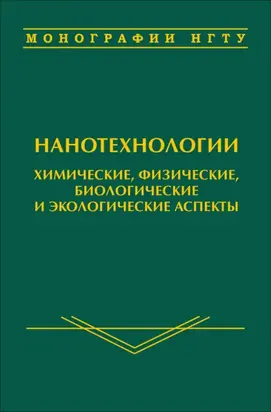 МОНОГРАФИИ НГТУ

НАНОТЕХНОЛОГИИ

ХИМИЧЕСКИЕ, ФИЗИЧЕСКИЕ, БИОЛОГИЧЕСКИЕ И ЭКОЛОГИЧЕСКИЕ АСПЕКТЫ